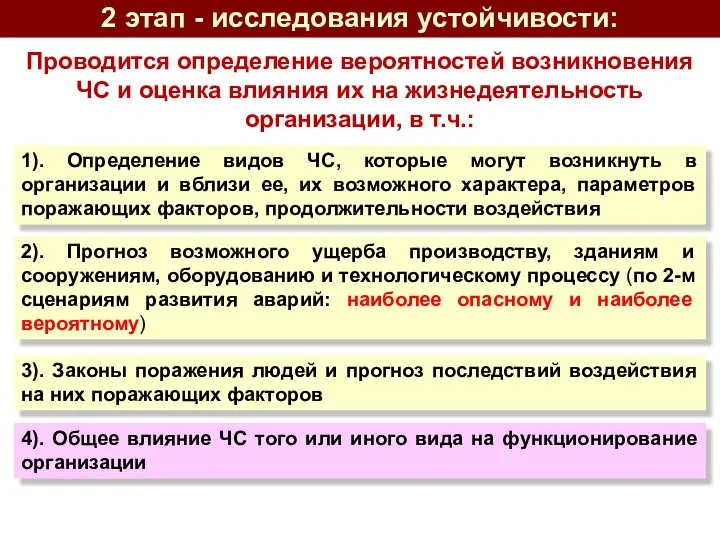 2 этап - исследования устойчивости:

Проводится определение вероятностей возникновения ЧС и оценка влияния их на жизнедеятельность организации, в т.ч.:

1). Определение видов ЧС, которые могут возникнуть в организации и вблизи ее, их возможного характера, параметров поражающих факторов, продолжительности воздействия

2). Прогноз возможного ущерба производству, зданиям и сооружениям, оборудованию и технологическому процессу (по 2-м сценариям развития аварий: наиболее опасному и наиболее вероятному)

3). Законы поражения людей и прогноз последствий воздействия на них поражающих факторов

4). Общее влияние ЧС того или иного вида на функционирование организации